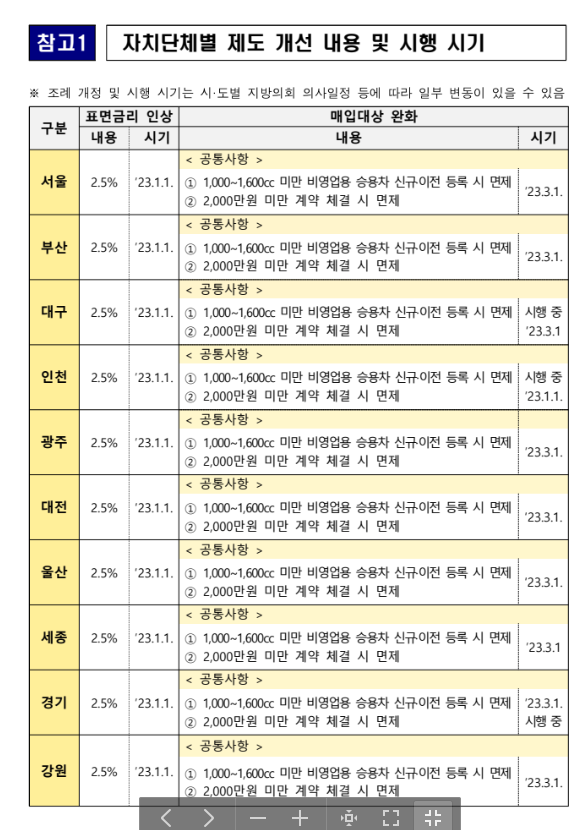 참고1 자치단체별 제도 개선 내용 및 시행 시기

※ 조례 개정 및 시행 시기는 시·도별 지방의회 의사일정 등에 따라 일부 변동이 있을 수 있음

| 구분 | 표면금리 인상 내용 | 표면금리 인상 시기 | 매입대상 완화 내용 | 매입대상 완화 시기 |
|---|---|---|---|---|
| 서울 | 2.5% | '23.1.1. | < 공통사항 > ① 1,000~1,600cc 미만 비영업용 승용차 신규·이전 등록 시 면제 ② 2,000만원 미만 계약 체결 시 면제 | '23.3.1. |
| 부산 | 2.5% | '23.1.1. | < 공통사항 > ① 1,000~1,600cc 미만 비영업용 승용차 신규·이전 등록 시 면제 ② 2,000만원 미만 계약 체결 시 면제 | '23.3.1. |
| 대구 | 2.5% | '23.1.1. | < 공통사항 > ① 1,000~1,600cc 미만 비영업용 승용차 신규·이전 등록 시 면제 ② 2,000만원 미만 계약 체결 시 면제 | 시행 중 '23.3.1 |
| 인천 | 2.5% | '23.1.1. | < 공통사항 > ① 1,000~1,600cc 미만 비영업용 승용차 신규·이전 등록 시 면제 ② 2,000만원 미만 계약 체결 시 면제 | 시행 중 '23.1.1. |
| 광주 | 2.5% | '23.1.1. | < 공통사항 > ① 1,000~1,600cc 미만 비영업용 승용차 신규·이전 등록 시 면제 ② 2,000만원 미만 계약 체결 시 면제 | '23.3.1. |
| 대전 | 2.5% | '23.1.1. | < 공통사항 > ① 1,000~1,600cc 미만 비영업용 승용차 신규·이전 등록 시 면제 ② 2,000만원 미만 계약 체결 시 면제 | '23.3.1. |
| 울산 | 2.5% | '23.1.1. | < 공통사항 > ① 1,000~1,600cc 미만 비영업용 승용차 신규·이전 등록 시 면제 ② 2,000만원 미만 계약 체결 시 면제 | '23.3.1. |
| 세종 | 2.5% | '23.1.1. | < 공통사항 > ① 1,000~1,600cc 미만 비영업용 승용차 신규·이전 등록 시 면제 ② 2,000만원 미만 계약 체결 시 면제 | '23.3.1 |
| 경기 | 2.5% | '23.1.1. | < 공통사항 > ① 1,000~1,600cc 미만 비영업용 승용차 신규·이전 등록 시 면제 ② 2,000만원 미만 계약 체결 시 면제 | '23.3.1. 시행 중 |
| 강원 | 2.5% | '23.1.1. | < 공통사항 > ① 1,000~1,600cc 미만 비영업용 승용차 신규·이전 등록 시 면제 ② 2,000만원 미만 계약 체결 시 면제 | '23.3.1. |